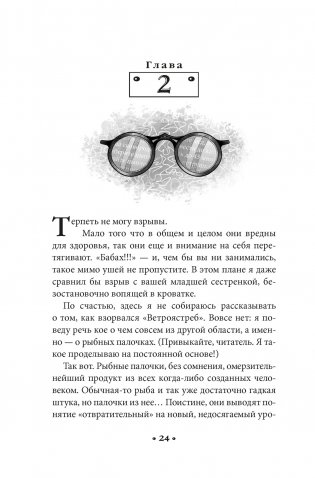 Глава
2

Терпеть не могу взрывы.

Мало того что в общем и целом они вредны для здоровья, так они еще и внимание на себя перетягивают. «Бабах!!!» — и, чем бы вы ни занимались, такое мимо ушей не пропустите. В этом плане я даже сравнил бы взрыв с вашей младшей сестренкой, безостановочно вопящей в кроватке.

По счастью, здесь я не собираюсь рассказывать о том, как взорвался «Ветроястреб». Вовсе нет: я поведу речь кое о чем совсем из другой области, а именно — о рыбных палочках. (Привыкайте, читатель. Я такое проделываю на постоянной основе!)

Так вот. Рыбные палочки, без сомнения, омерзительнейший продукт из всех когда-либо созданных человеком. Обычная-то рыба и так уже достаточно гадкая штука, но палочки из нее… Поистине, они выводят понятие «отвратительный» на новый, недосягаемый уро-

• 24 •